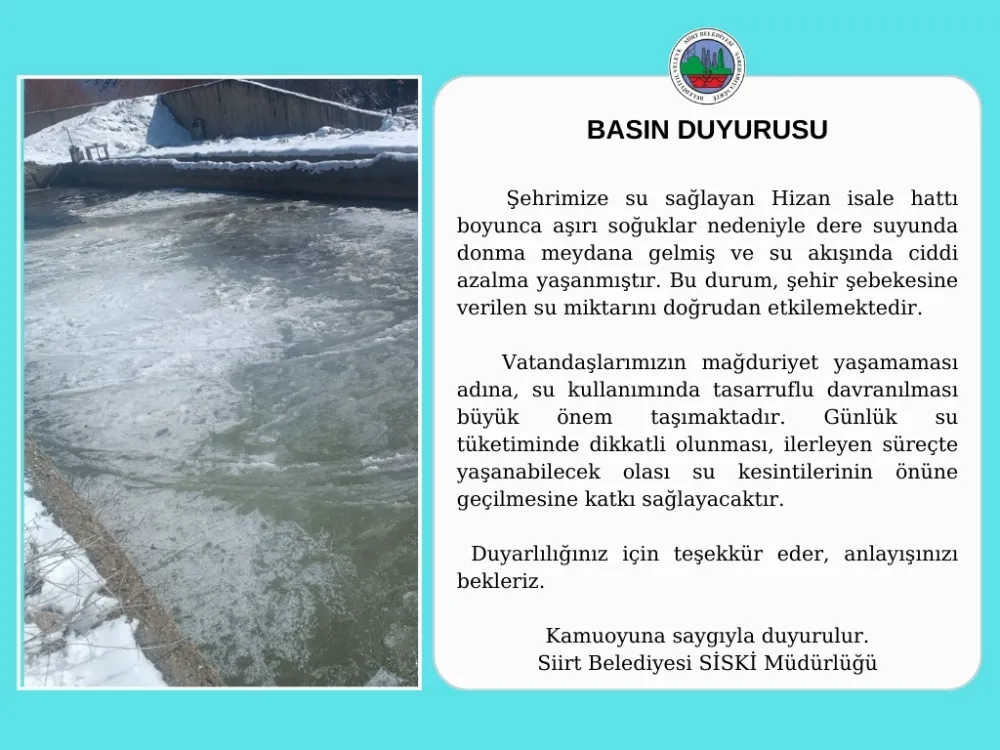 BASIN DUYURUSU

Şehrimize su sağlayan Hizan isale hattı boyunca aşırı soğuklar nedeniyle dere suyunda donma meydana gelmiş ve su akışında ciddi azalma yaşanmıştır. Bu durum, şehir şebekesine verilen su miktarını doğrudan etkilemektedir.

Vatandaşlarımızın mağduriyet yaşamaması adına, su kullanımında tasarruflu davranılması büyük önem taşımaktadır. Günlük su tüketiminde dikkatli olunması, ilerleyen süreçte yaşanabilecek olası su kesintilerinin önüne geçilmesine katkı sağlayacaktır.

Duyarlılığınız için teşekkür eder, anlayışınızı bekleriz.

Kamuoyuna saygıyla duyurulur.
Siirt Belediyesi SİSKİ Müdürlüğü